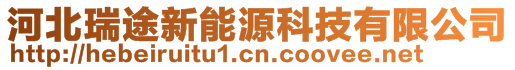 河北瑞途新能源科技有限公司
http://hebeiruitu1.cn.coovee.net